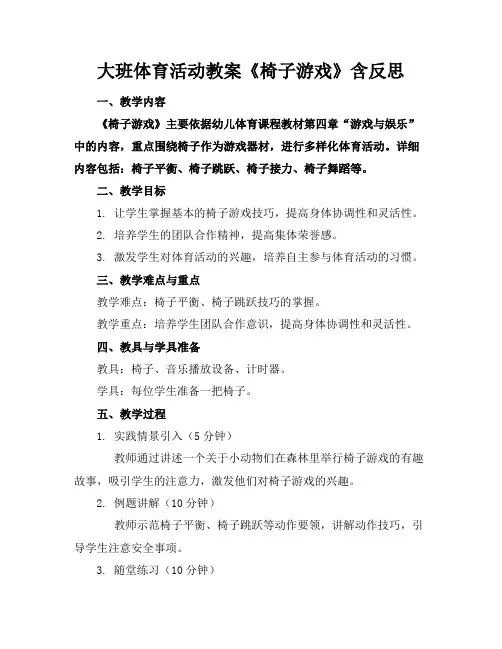 大班体育活动教案《椅子游戏》含反思

一、教学内容

《椅子游戏》主要依据幼儿体育课程教材第四章“游戏与娱乐”中的内容，重点围绕椅子作为游戏器材，进行多样化体育活动。详细内容包括：椅子平衡、椅子跳跃、椅子接力、椅子舞蹈等。

二、教学目标

1. 让学生掌握基本的椅子游戏技巧，提高身体协调性和灵活性。

2. 培养学生的团队合作精神，提高集体荣誉感。

3. 激发学生对体育活动的兴趣，培养自主参与体育活动的习惯。

三、教学难点与重点

教学难点：椅子平衡、椅子跳跃技巧的掌握。

教学重点：培养学生团队合作意识，提高身体协调性和灵活性。

四、教具与学具准备

教具：椅子、音乐播放设备、计时器。

学具：每位学生准备一把椅子。

五、教学过程

1. 实践情景引入（5 分钟）

教师通过讲述一个关于小动物们在森林里举行椅子游戏的有趣故事，吸引学生的注意力，激发他们对椅子游戏的兴趣。

2. 例题讲解（10 分钟）

教师示范椅子平衡、椅子跳跃等动作要领，讲解动作技巧，引导学生注意安全事项。

3. 随堂练习（10 分钟）